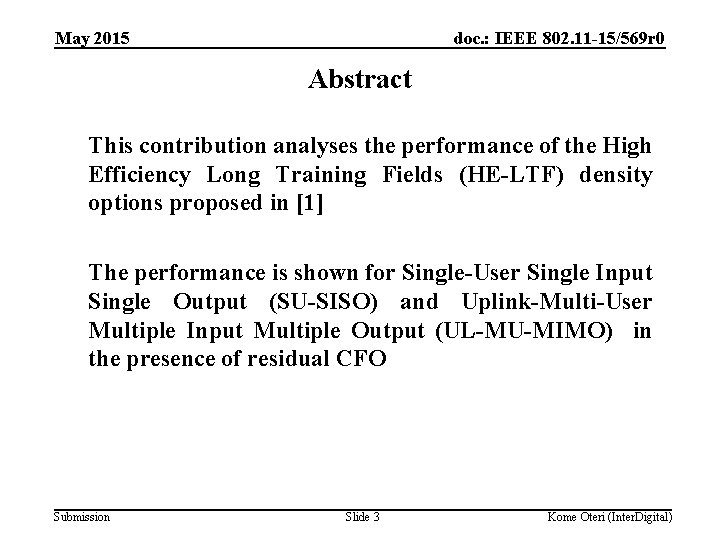 May 2015

doc.: IEEE 802.11-15/569r0

Abstract

This contribution analyses the performance of the High Efficiency Long Training Fields (HE-LTF) density options proposed in [1]

The performance is shown for Single-User Single Input Single Output (SU-SISO) and Uplink-Multi-User Multiple Input Multiple Output (UL-MU-MIMO) in the presence of residual CFO

Submission

Slide 3

Kome Oteri (InterDigital)